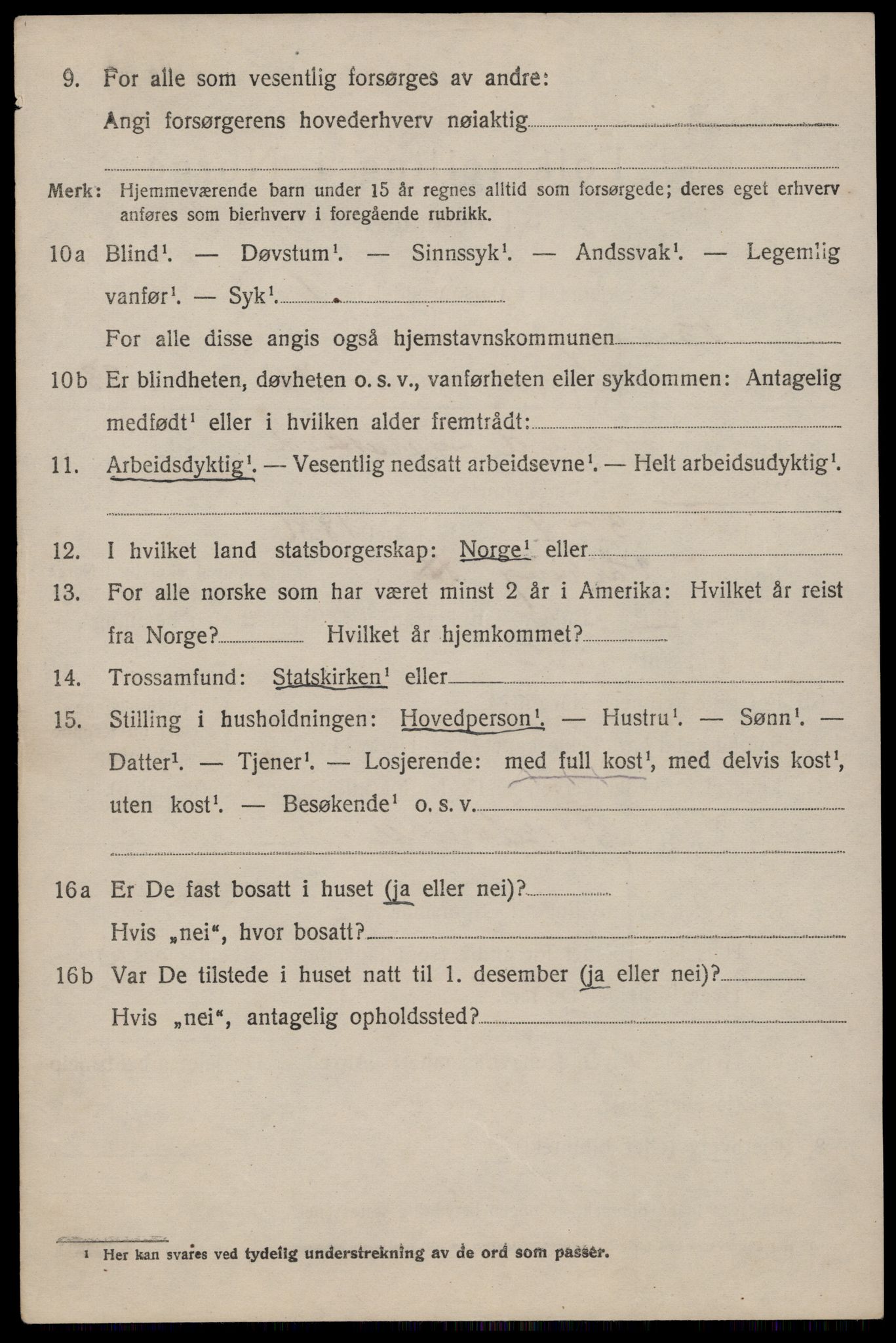 9. For alle som vesentlig forsørges av andre:

Angi forsørgerens hovederhverv nøiaktig

Merk: Hjemmeværende barn under 15 år regnes alltid som forsørgede; deres eget erhverv anføres som bierhverv i foregående rubrikk.

10a Blind$^1$. — Døvstum$^1$. — Sinnssyk$^1$. — Andssvak$^1$. — Legemlig vanfør$^1$. — Syk$^1$.

For alle disse angis også hjemstavnskommunen

10b Er blindheten, døvheten o. s. v., vanførheten eller sykdommen: Antagelig medfødt$^1$ eller i hvilken alder fremtrådt:

11. Arbeidsdyktig$^1$. — Vesentlig nedsatt arbeidsevne$^1$. — Helt arbeidsudyktig$^1$.

12. I hvilket land statsborgerskap: Norge$^1$ eller

13. For alle norske som har været minst 2 år i Amerika: Hvilket år reist fra Norge? Hvilket år hjemkommet?

14. Trossamfund: Statskirken$^1$ eller

15. Stilling i husholdningen: Hovedperson$^1$. — Hustru$^1$. — Sønn$^1$. — Datter$^1$. — Tjener$^1$. — Losjerende: med full kost$^1$, med delvis kost$^1$, uten kost$^1$. — Besøkende$^1$ o. s. v.

16a Er De fast bosatt i huset (ja eller nei)?

Hvis „nei“, hvor bosatt?

16b Var De tilstede i huset natt til 1. desember (ja eller nei)?

Hvis „nei“, antagelig opholdssted?

1 Her kan svares ved tydelig understrekning av de ord som passer.